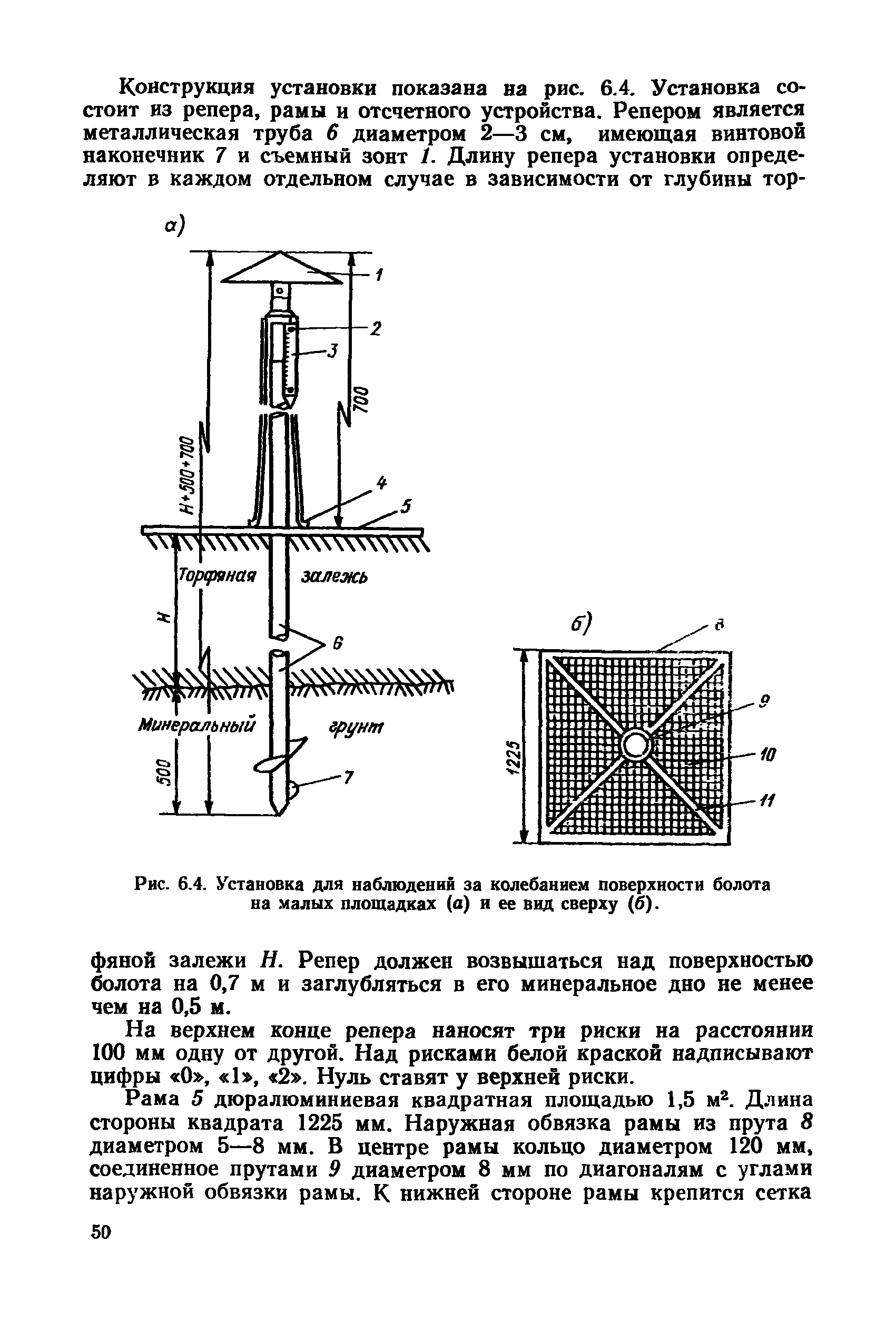 Конструкция установки показана на рис. 6.4. Установка состоит из репера, рамы и отсчетного устройства. Репером является металлическая труба 6 диаметром 2—3 см, имеющая винтовой наконечник 7 и съемный зонт 1. Длину репера установки определяют в каждом отдельном случае в зависимости от глубины тор-

а)

1
2
3
700
H+500+700
4
5
Торфяная залежь
H
6
Минеральный грунт
500
7

б)
8
9
10
11
1225

Рис. 6.4. Установка для наблюдений за колебанием поверхности болота на малых площадках (а) и ее вид сверху (б).

фяной залежи H. Репер должен возвышаться над поверхностью болота на 0,7 м и заглубляться в его минеральное дно не менее чем на 0,5 м.

На верхнем конце репера наносят три риски на расстоянии 100 мм одну от другой. Над рисками белой краской надписывают цифры «0», «1», «2». Нуль ставят у верхней риски.

Рама 5 дюралюминиевая квадратная площадью 1,5 м$^2$. Длина стороны квадрата 1225 мм. Наружная обвязка рамы из прута 8 диаметром 5—8 мм. В центре рамы кольцо диаметром 120 мм, соединенное прутами 9 диаметром 8 мм по диагоналям с углами наружной обвязки рамы. К нижней стороне рамы крепится сетка

50